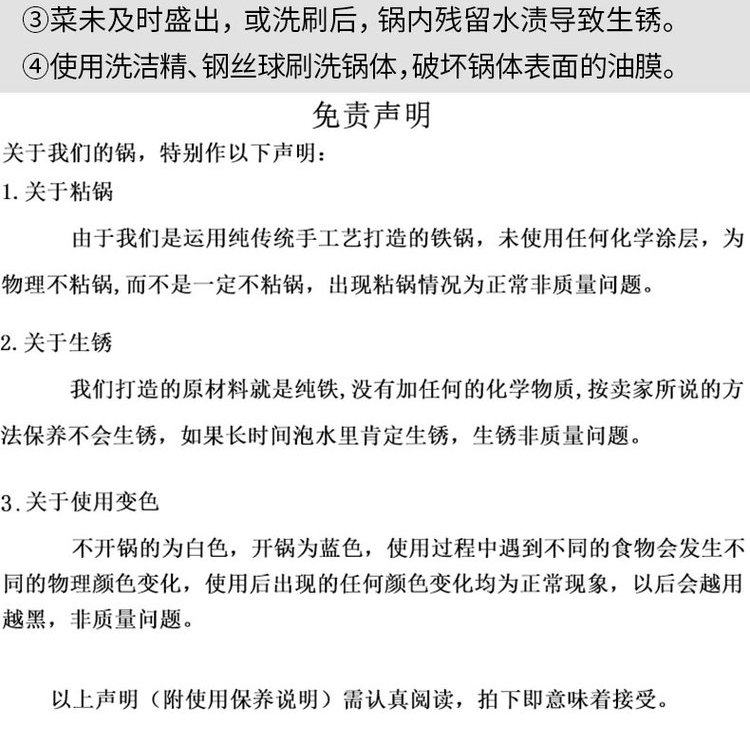 ③菜未及时盛出，或洗刷后，锅内残留水渍导致生锈。
④使用洗洁精、钢丝球刷洗锅体，破坏锅体表面的油膜。

免责声明

关于我们的锅，特别作以下声明：

1.关于粘锅

由于我们是运用纯传统手工艺打造的铁锅，未使用任何化学涂层，为物理不粘锅，而不是一定不粘锅，出现粘锅情况为正常非质量问题。

2.关于生锈

我们打造的原材料就是纯铁，没有加任何的化学物质，按卖家所说的方法保养不会生锈，如果长时间泡水里肯定生锈，生锈非质量问题。

3.关于使用变色

不开锅的为白色，开锅为蓝色，使用过程中遇到不同的食物会发生不同的物理颜色变化，使用后出现的任何颜色变化均为正常现象，以后会越用越黑，非质量问题。

以上声明（附使用保养说明）需认真阅读，拍下即意味着接受。